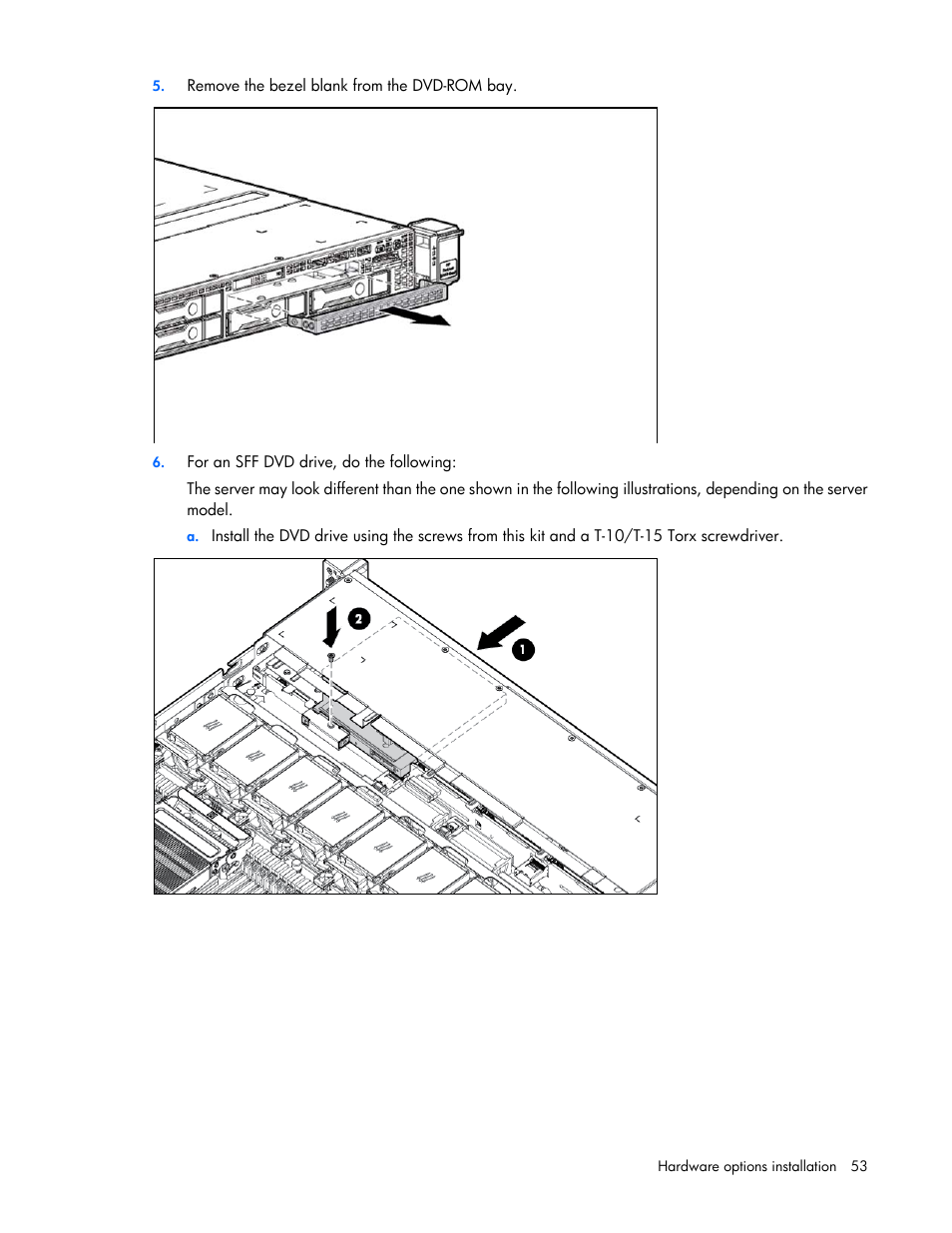 5. Remove the bezel blank from the DVD-ROM bay.

6. For an SFF DVD drive, do the following:

The server may look different than the one shown in the following illustrations, depending on the server model.

a. Install the DVD drive using the screws from this kit and a T-10/T-15 Torx screwdriver.

2

1

Hardware options installation 53